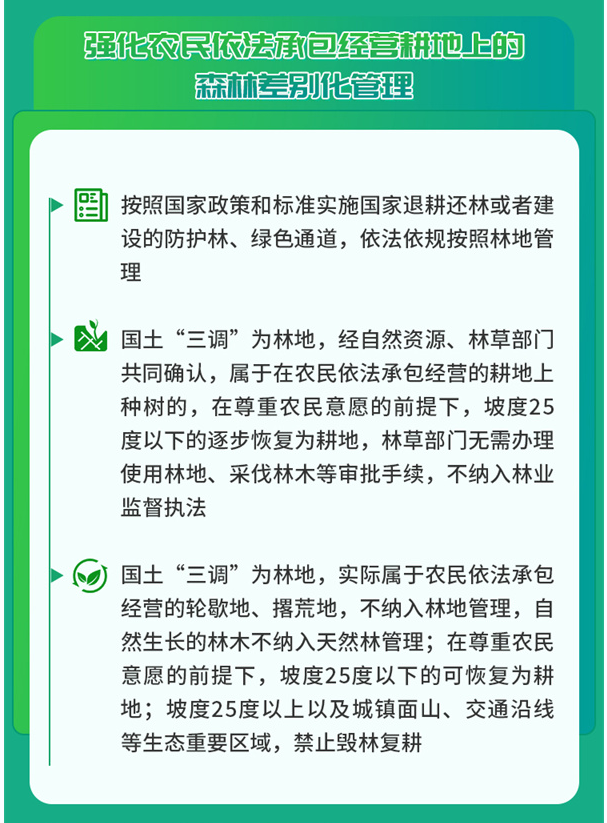 强化农民依法承包经营耕地上的森林差别化管理

按照国家政策和标准实施国家退耕还林或者建设的防护林、绿色通道，依法依规按照林地管理

国土“三调”为林地，经自然资源、林草部门共同确认，属于在农民依法承包经营的耕地上种树的，在尊重农民意愿的前提下，坡度25度以下的逐步恢复为耕地，林草部门无需办理使用林地、采伐林木等审批手续，不纳入林业监督执法

国土“三调”为林地，实际属于农民依法承包经营的轮歇地、撂荒地，不纳入林地管理，自然生长的林木不纳入天然林管理；在尊重农民意愿的前提下，坡度25度以下的可恢复为耕地；坡度25度以上以及城镇面山、交通沿线等生态重要区域，禁止毁林复耕